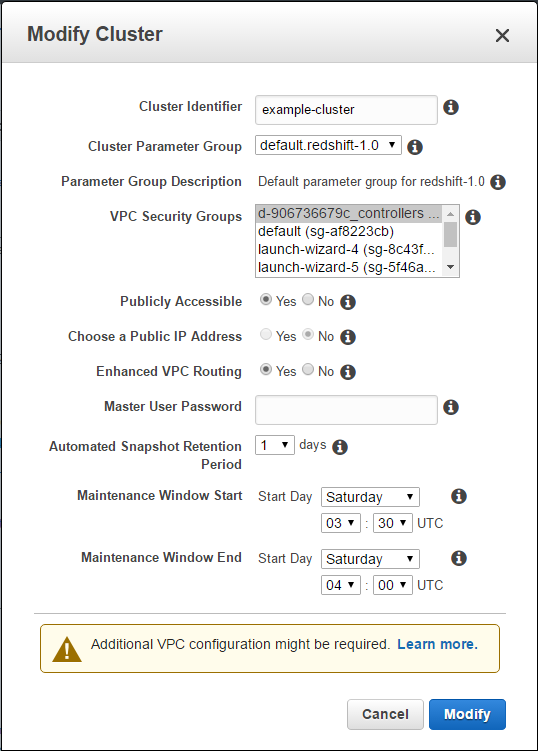 Modify Cluster ×

Cluster Identifier example-cluster

Cluster Parameter Group default.redshift-1.0

Parameter Group Description Default parameter group for redshift-1.0

VPC Security Groups d-906736679c_controllers ... default (sg-af8223cb) launch-wizard-4 (sg-8c43f... launch-wizard-5 (sg-5f46a...

Publicly Accessible Yes No

Choose a Public IP Address Yes No

Enhanced VPC Routing Yes No

Master User Password

Automated Snapshot Retention Period 1 days

Maintenance Window Start Start Day Saturday 03 : 30 UTC

Maintenance Window End Start Day Saturday 04 : 00 UTC

Additional VPC configuration might be required. Learn more.

Cancel Modify